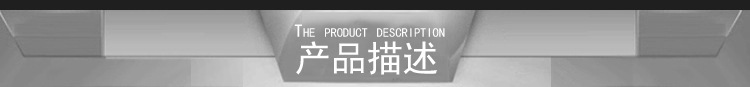 THE PRODUCT DESCRIPTION
产品描述